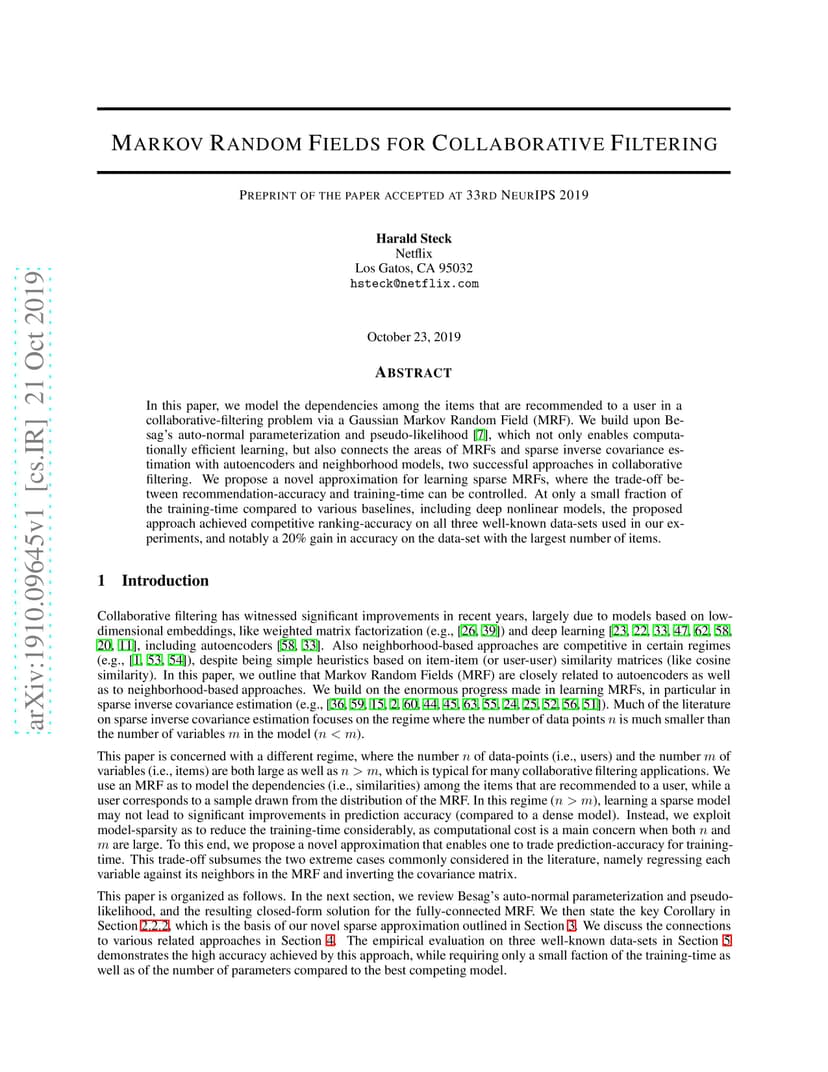 arXiv:1910.09645v1 [cs.IR] 21 Oct 2019

MARKOV RANDOM FIELDS FOR COLLABORATIVE FILTERING

PREPRINT OF THE PAPER ACCEPTED AT 33RD NEURIPS 2019

Harald Steck
Netflix
Los Gatos, CA 95032
hsteck@netflix.com

October 23, 2019

ABSTRACT

In this paper, we model the dependencies among the items that are recommended to a user in a collaborative-filtering problem via a Gaussian Markov Random Field (MRF). We build upon Besag's auto-normal parameterization and pseudo-likelihood [7], which not only enables computationally efficient learning, but also connects the areas of MRFs and sparse inverse covariance estimation with autoencoders and neighborhood models, two successful approaches in collaborative filtering. We propose a novel approximation for learning sparse MRFs, where the trade-off between recommendation-accuracy and training-time can be controlled. At only a small fraction of the training-time compared to various baselines, including deep nonlinear models, the proposed approach achieved competitive ranking-accuracy on all three well-known data-sets used in our experiments, and notably a 20% gain in accuracy on the data-set with the largest number of items.

1 Introduction

Collaborative filtering has witnessed significant improvements in recent years, largely due to models based on low-dimensional embeddings, like weighted matrix factorization (e.g., [26, 39]) and deep learning [23, 22, 33, 47, 62, 58, 20, 11], including autoencoders [58, 33]. Also neighborhood-based approaches are competitive in certain regimes (e.g., [1, 53, 54]), despite being simple heuristics based on item-item (or user-user) similarity matrices (like cosine similarity). In this paper, we outline that Markov Random Fields (MRF) are closely related to autoencoders as well as to neighborhood-based approaches. We build on the enormous progress made in learning MRFs, in particular in sparse inverse covariance estimation (e.g., [36, 59, 15, 2, 60, 44, 45, 63, 55, 24, 25, 52, 56, 51]). Much of the literature on sparse inverse covariance estimation focuses on the regime where the number of data points $n$ is much smaller than the number of variables $m$ in the model ($n < m$).

This paper is concerned with a different regime, where the number $n$ of data-points (i.e., users) and the number $m$ of variables (i.e., items) are both large as well as $n > m$, which is typical for many collaborative filtering applications. We use an MRF as to model the dependencies (i.e., similarities) among the items that are recommended to a user, while a user corresponds to a sample drawn from the distribution of the MRF. In this regime ($n > m$), learning a sparse model may not lead to significant improvements in prediction accuracy (compared to a dense model). Instead, we exploit model-sparsity as to reduce the training-time considerably, as computational cost is a main concern when both $n$ and $m$ are large. To this end, we propose a novel approximation that enables one to trade prediction-accuracy for training-time. This trade-off subsumes the two extreme cases commonly considered in the literature, namely regressing each variable against its neighbors in the MRF and inverting the covariance matrix.

This paper is organized as follows. In the next section, we review Besag's auto-normal parameterization and pseudo-likelihood, and the resulting closed-form solution for the fully-connected MRF. We then state the key Corollary in Section 2.2.2, which is the basis of our novel sparse approximation outlined in Section 3. We discuss the connections to various related approaches in Section 4. The empirical evaluation on three well-known data-sets in Section 5 demonstrates the high accuracy achieved by this approach, while requiring only a small faction of the training-time as well as of the number of parameters compared to the best competing model.